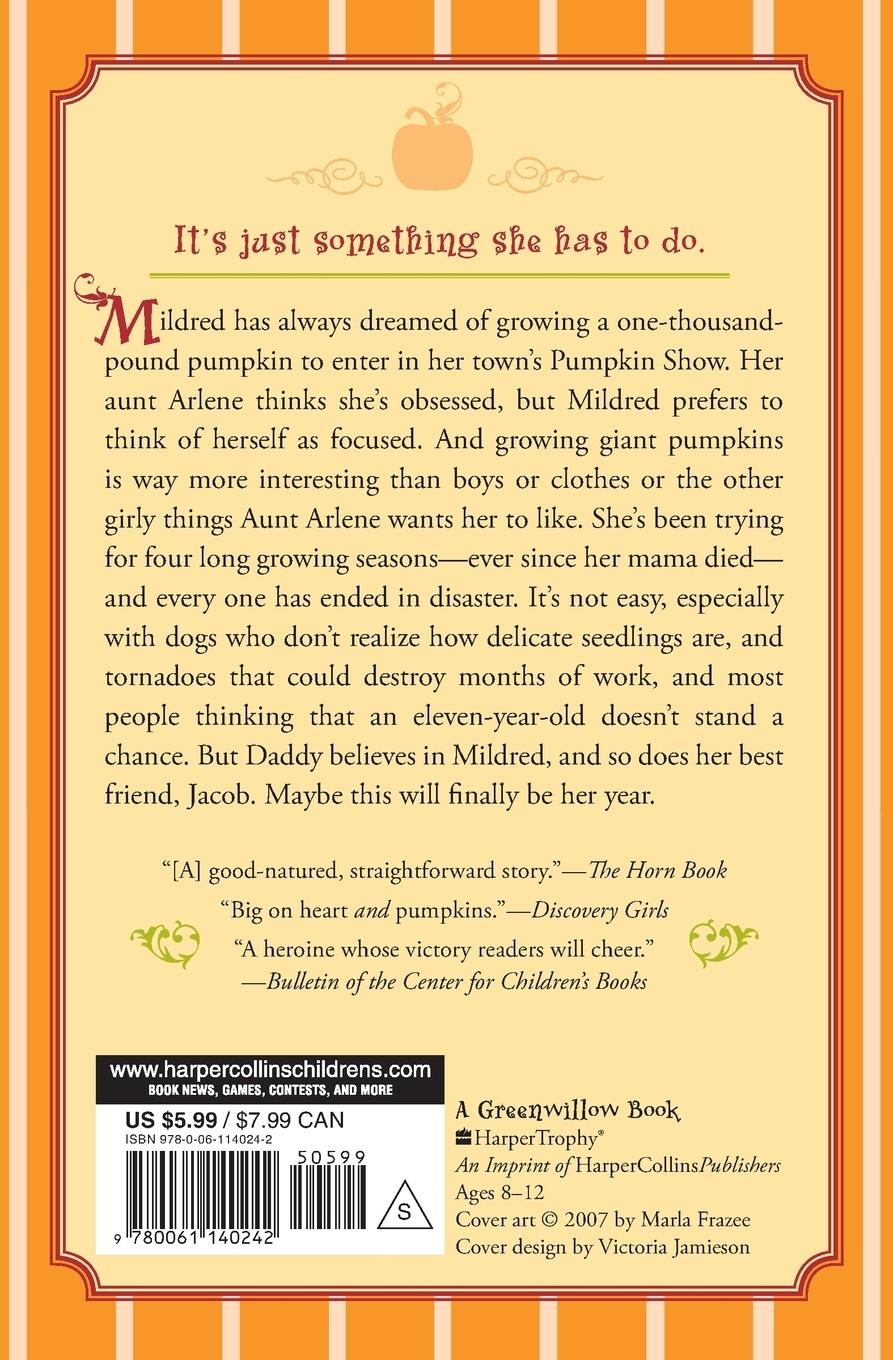 It's just something she has to do.

Mildred has always dreamed of growing a one-thousand-pound pumpkin to enter in her town's Pumpkin Show. Her aunt Arlene thinks she's obsessed, but Mildred prefers to think of herself as focused. And growing giant pumpkins is way more interesting than boys or clothes or the other girly things Aunt Arlene wants her to like. She's been trying for four long growing seasons—ever since her mama died—and every one has ended in disaster. It's not easy, especially with dogs who don't realize how delicate seedlings are, and tornadoes that could destroy months of work, and most people thinking that an eleven-year-old doesn't stand a chance. But Daddy believes in Mildred, and so does her best friend, Jacob. Maybe this will finally be her year.

"[A] good-natured, straightforward story."—The Horn Book

"Big on heart and pumpkins."—Discovery Girls

"A heroine whose victory readers will cheer."
—Bulletin of the Center for Children's Books

www.harpercollinschildrens.com
BOOK NEWS, GAMES, CONTESTS, AND MORE

US $5.99 / $7.99 CAN
ISBN 978-0-06-114024-2

50599

9 780061 140242

S

A Greenwillow Book
HarperTrophy®
An Imprint of HarperCollinsPublishers
Ages 8–12
Cover art © 2007 by Marla Frazee
Cover design by Victoria Jamieson